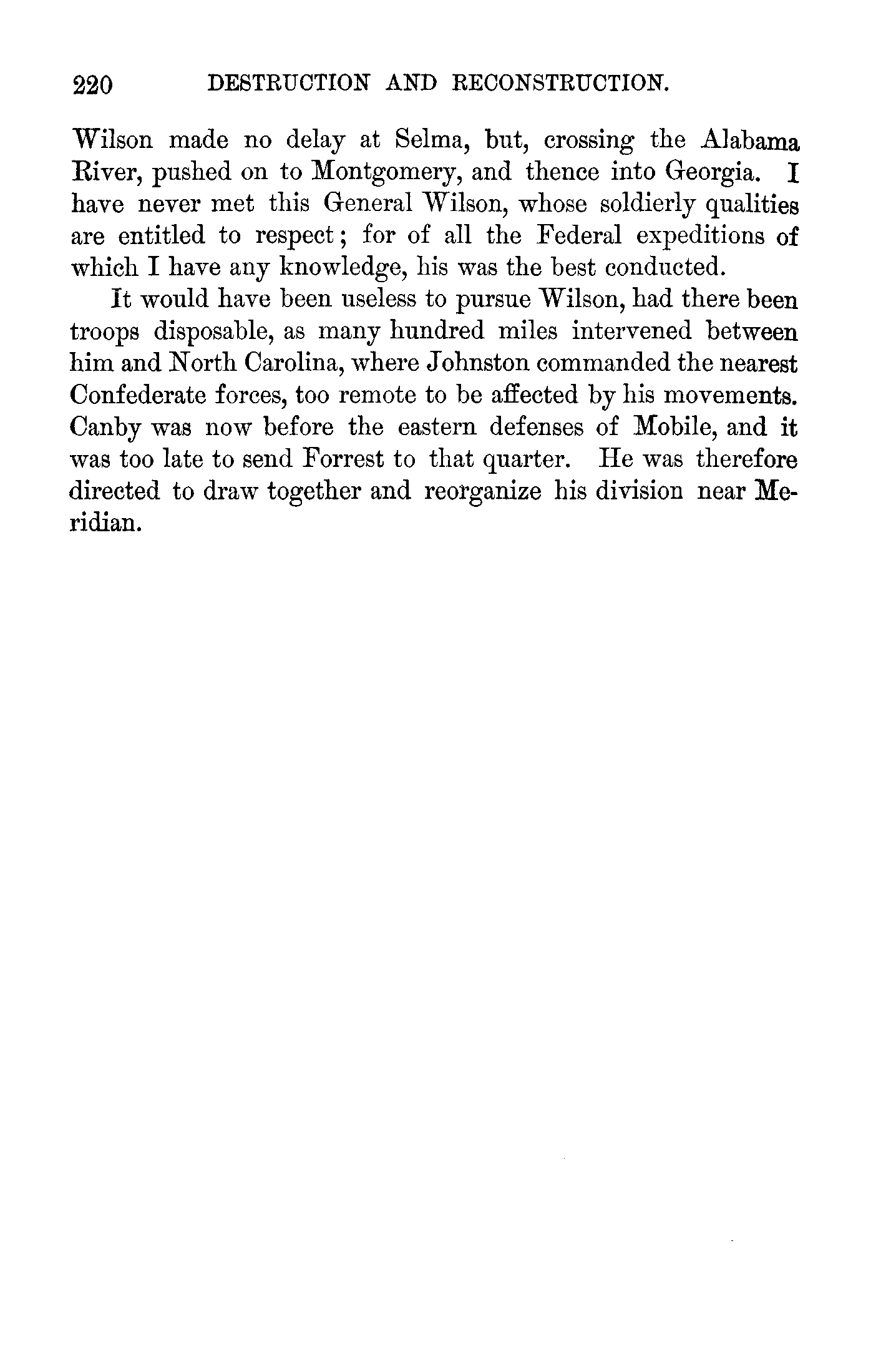 220 DESTRUCTION AND RECONSTRUCTION.

Wilson made no delay at Selma, but, crossing the Alabama River, pushed on to Montgomery, and thence into Georgia. I have never met this General Wilson, whose soldierly qualities are entitled to respect; for of all the Federal expeditions of which I have any knowledge, his was the best conducted.

It would have been useless to pursue Wilson, had there been troops disposable, as many hundred miles intervened between him and North Carolina, where Johnston commanded the nearest Confederate forces, too remote to be affected by his movements. Canby was now before the eastern defenses of Mobile, and it was too late to send Forrest to that quarter. He was therefore directed to draw together and reorganize his division near Meridian.